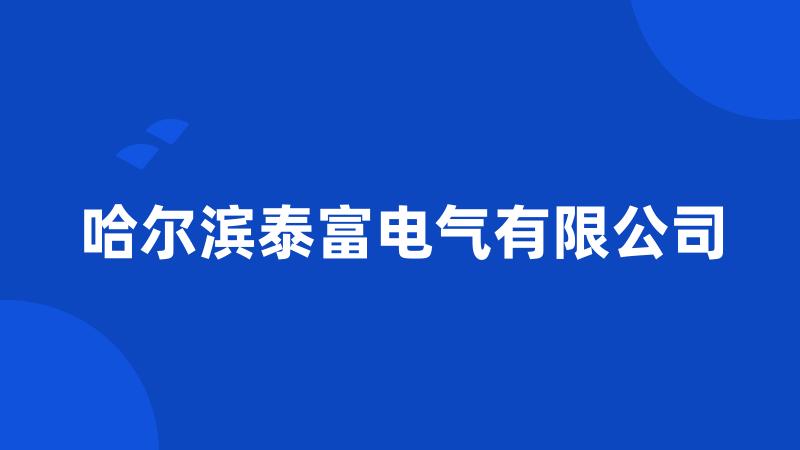 哈尔滨泰富电气有限公司